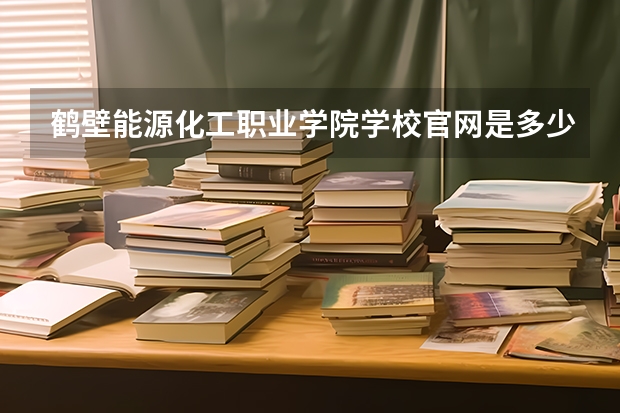 鹤壁能源化工职业学院学校官网是多少